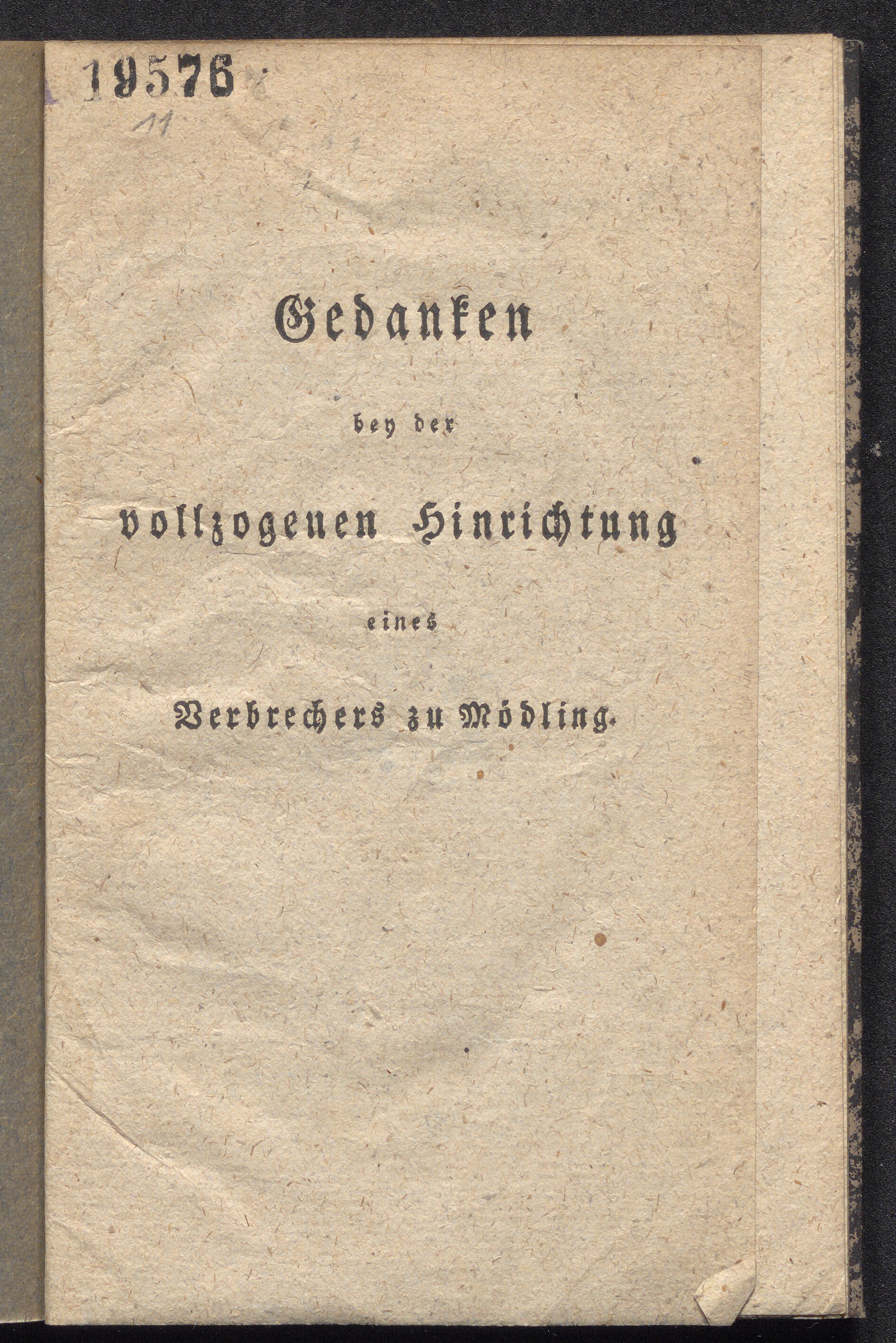 19576

11

Gedanken

bey der

vollzogenen Hinrichtung

eines

Verbrechers zu Mödling.